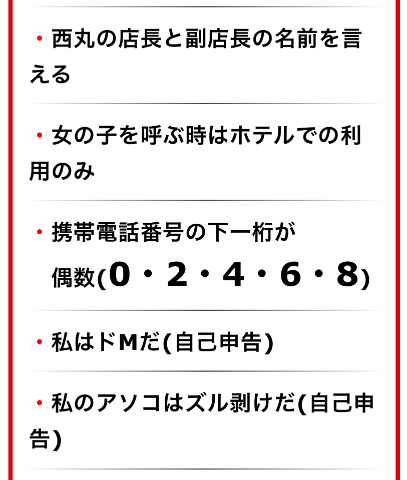 ・西丸の店長と副店長の名前を言える

・女の子を呼ぶ時はホテルでの利用のみ

・携帯電話番号の下一桁が偶数(0・2・4・6・8)

・私はドMだ(自己申告)

・私のアソコはズル剥けだ(自己申告)